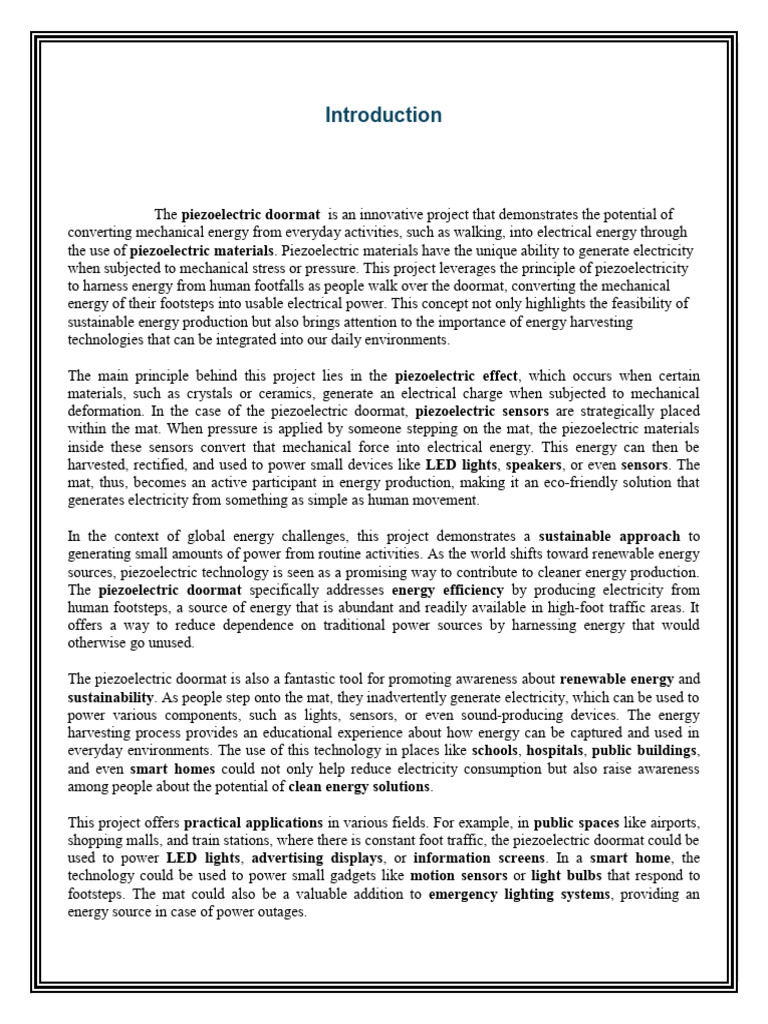 Introduction

The piezoelectric doormat is an innovative project that demonstrates the potential of converting mechanical energy from everyday activities, such as walking, into electrical energy through the use of piezoelectric materials. Piezoelectric materials have the unique ability to generate electricity when subjected to mechanical stress or pressure. This project leverages the principle of piezoelectricity to harness energy from human footfalls as people walk over the doormat, converting the mechanical energy of their footsteps into usable electrical power. This concept not only highlights the feasibility of sustainable energy production but also brings attention to the importance of energy harvesting technologies that can be integrated into our daily environments.

The main principle behind this project lies in the piezoelectric effect, which occurs when certain materials, such as crystals or ceramics, generate an electrical charge when subjected to mechanical deformation. In the case of the piezoelectric doormat, piezoelectric sensors are strategically placed within the mat. When pressure is applied by someone stepping on the mat, the piezoelectric materials inside these sensors convert that mechanical force into electrical energy. This energy can then be harvested, rectified, and used to power small devices like LED lights, speakers, or even sensors. The mat, thus, becomes an active participant in energy production, making it an eco-friendly solution that generates electricity from something as simple as human movement.

In the context of global energy challenges, this project demonstrates a sustainable approach to generating small amounts of power from routine activities. As the world shifts toward renewable energy sources, piezoelectric technology is seen as a promising way to contribute to cleaner energy production. The piezoelectric doormat specifically addresses energy efficiency by producing electricity from human footsteps, a source of energy that is abundant and readily available in high-foot traffic areas. It offers a way to reduce dependence on traditional power sources by harnessing energy that would otherwise go unused.

The piezoelectric doormat is also a fantastic tool for promoting awareness about renewable energy and sustainability. As people step onto the mat, they inadvertently generate electricity, which can be used to power various components, such as lights, sensors, or even sound-producing devices. The energy harvesting process provides an educational experience about how energy can be captured and used in everyday environments. The use of this technology in places like schools, hospitals, public buildings, and even smart homes could not only help reduce electricity consumption but also raise awareness among people about the potential of clean energy solutions.

This project offers practical applications in various fields. For example, in public spaces like airports, shopping malls, and train stations, where there is constant foot traffic, the piezoelectric doormat could be used to power LED lights, advertising displays, or information screens. In a smart home, the technology could be used to power small gadgets like motion sensors or light bulbs that respond to footsteps. The mat could also be a valuable addition to emergency lighting systems, providing an energy source in case of power outages.